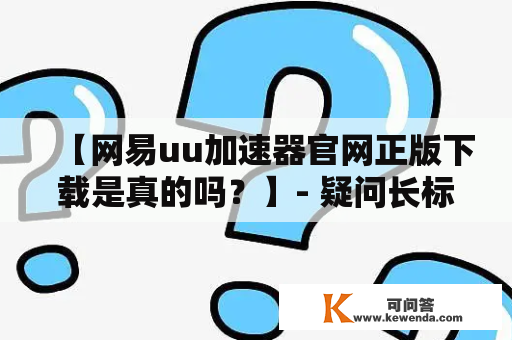 【网易uu加速器官网正版下载是真的吗？】- 疑问长标

K 可问答
www.kewenda.com